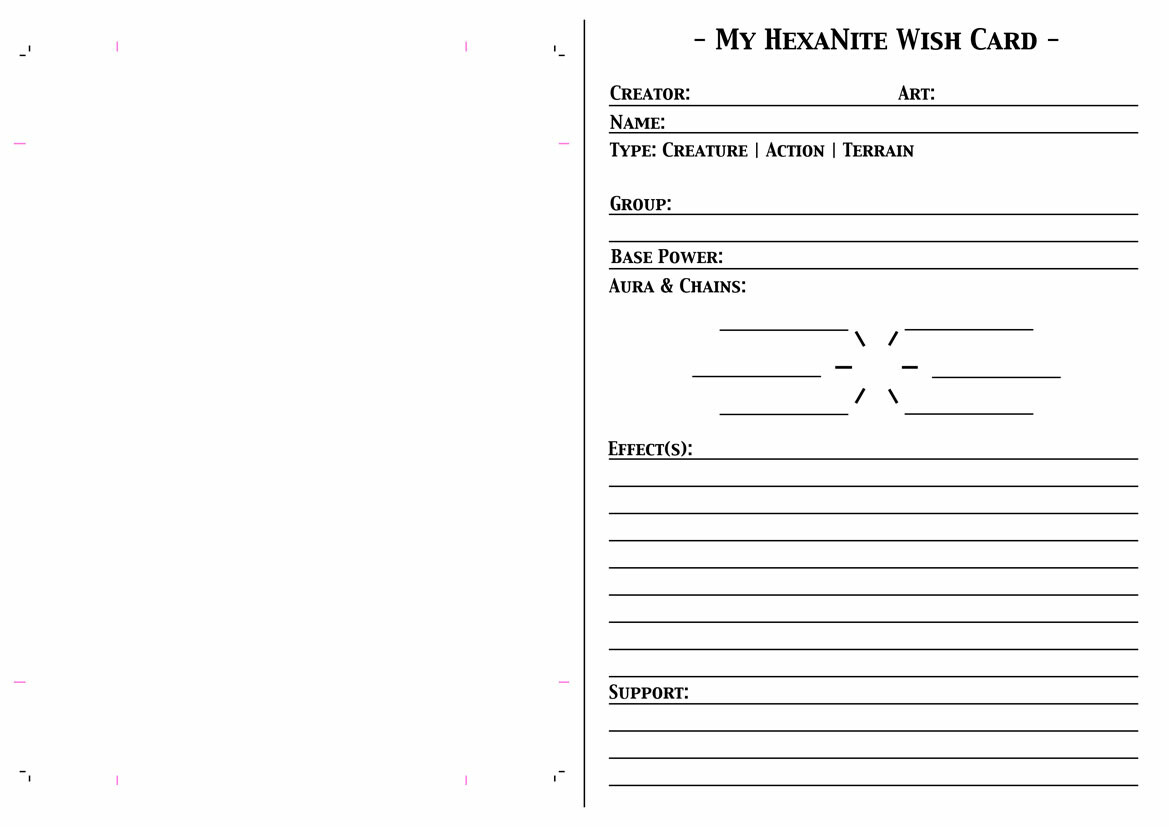 - My HexaNite Wish Card -

Creator: Art:

Name:

Type: Creature | Action | Terrain

Group:

Base Power:

Aura & Chains:

Effect(s):

Support: